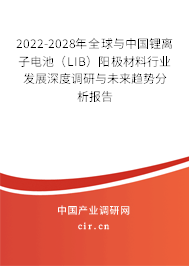 2022-2028年全球与中国锂离子电池（LIB）阳极材料行业发展深度调研与未来趋势分析报告

中国产业调研网
cir.cn